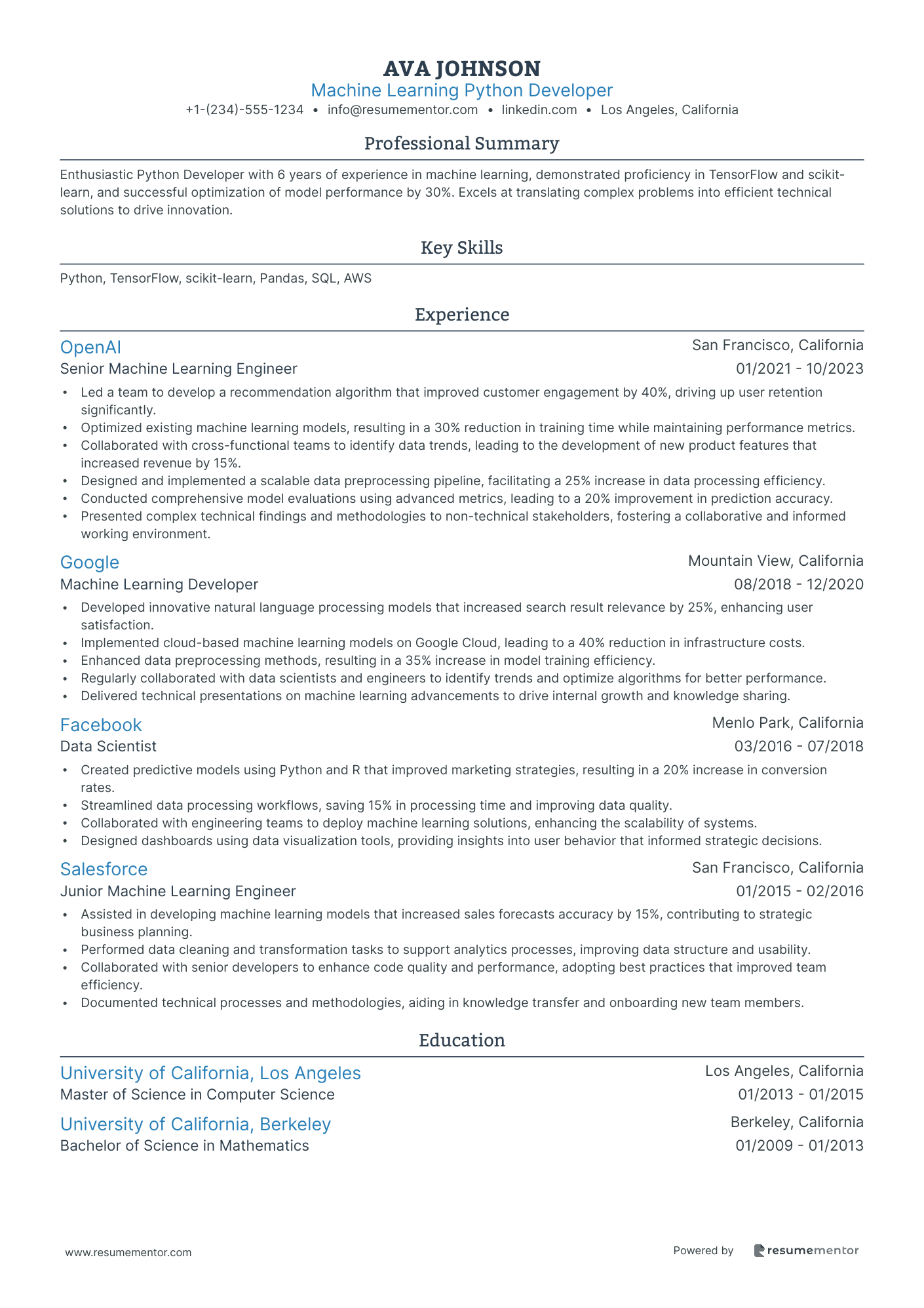 AVA JOHNSON
Machine Learning Python Developer
+1-(234)-555-1234 • info@resumementor.com • linkedin.com • Los Angeles, California

Professional Summary

Enthusiastic Python Developer with 6 years of experience in machine learning, demonstrated proficiency in TensorFlow and scikit-learn, and successful optimization of model performance by 30%. Excels at translating complex problems into efficient technical solutions to drive innovation.

Key Skills

Python, TensorFlow, scikit-learn, Pandas, SQL, AWS

Experience

OpenAI
San Francisco, California
Senior Machine Learning Engineer
01/2021 - 10/2023
• Led a team to develop a recommendation algorithm that improved customer engagement by 40%, driving up user retention significantly.
• Optimized existing machine learning models, resulting in a 30% reduction in training time while maintaining performance metrics.
• Collaborated with cross-functional teams to identify data trends, leading to the development of new product features that increased revenue by 15%.
• Designed and implemented a scalable data preprocessing pipeline, facilitating a 25% increase in data processing efficiency.
• Conducted comprehensive model evaluations using advanced metrics, leading to a 20% improvement in prediction accuracy.
• Presented complex technical findings and methodologies to non-technical stakeholders, fostering a collaborative and informed working environment.

Google
Mountain View, California
Machine Learning Developer
08/2018 - 12/2020
• Developed innovative natural language processing models that increased search result relevance by 25%, enhancing user satisfaction.
• Implemented cloud-based machine learning models on Google Cloud, leading to a 40% reduction in infrastructure costs.
• Enhanced data preprocessing methods, resulting in a 35% increase in model training efficiency.
• Regularly collaborated with data scientists and engineers to identify trends and optimize algorithms for better performance.
• Delivered technical presentations on machine learning advancements to drive internal growth and knowledge sharing.

Facebook
Menlo Park, California
Data Scientist
03/2016 - 07/2018
• Created predictive models using Python and R that improved marketing strategies, resulting in a 20% increase in conversion rates.
• Streamlined data processing workflows, saving 15% in processing time and improving data quality.
• Collaborated with engineering teams to deploy machine learning solutions, enhancing the scalability of systems.
• Designed dashboards using data visualization tools, providing insights into user behavior that informed strategic decisions.

Salesforce
San Francisco, California
Junior Machine Learning Engineer
01/2015 - 02/2016
• Assisted in developing machine learning models that increased sales forecasts accuracy by 15%, contributing to strategic business planning.
• Performed data cleaning and transformation tasks to support analytics processes, improving data structure and usability.
• Collaborated with senior developers to enhance code quality and performance, adopting best practices that improved team efficiency.
• Documented technical processes and methodologies, aiding in knowledge transfer and onboarding new team members.

Education

University of California, Los Angeles
Los Angeles, California
Master of Science in Computer Science
01/2013 - 01/2015

University of California, Berkeley
Berkeley, California
Bachelor of Science in Mathematics
01/2009 - 01/2013

www.resumementor.com
Powered by resumementor